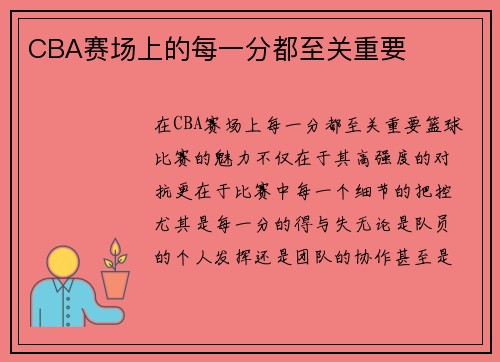 CBA赛场上的每一分都至关重要

在CBA赛场上每一分都至关重要篮球比赛的魅力不仅在于其高强度的对抗更在于比赛中每一个细节的把控尤其是每一分的得与失无论是队员的个人发挥还是团队的协作甚至是